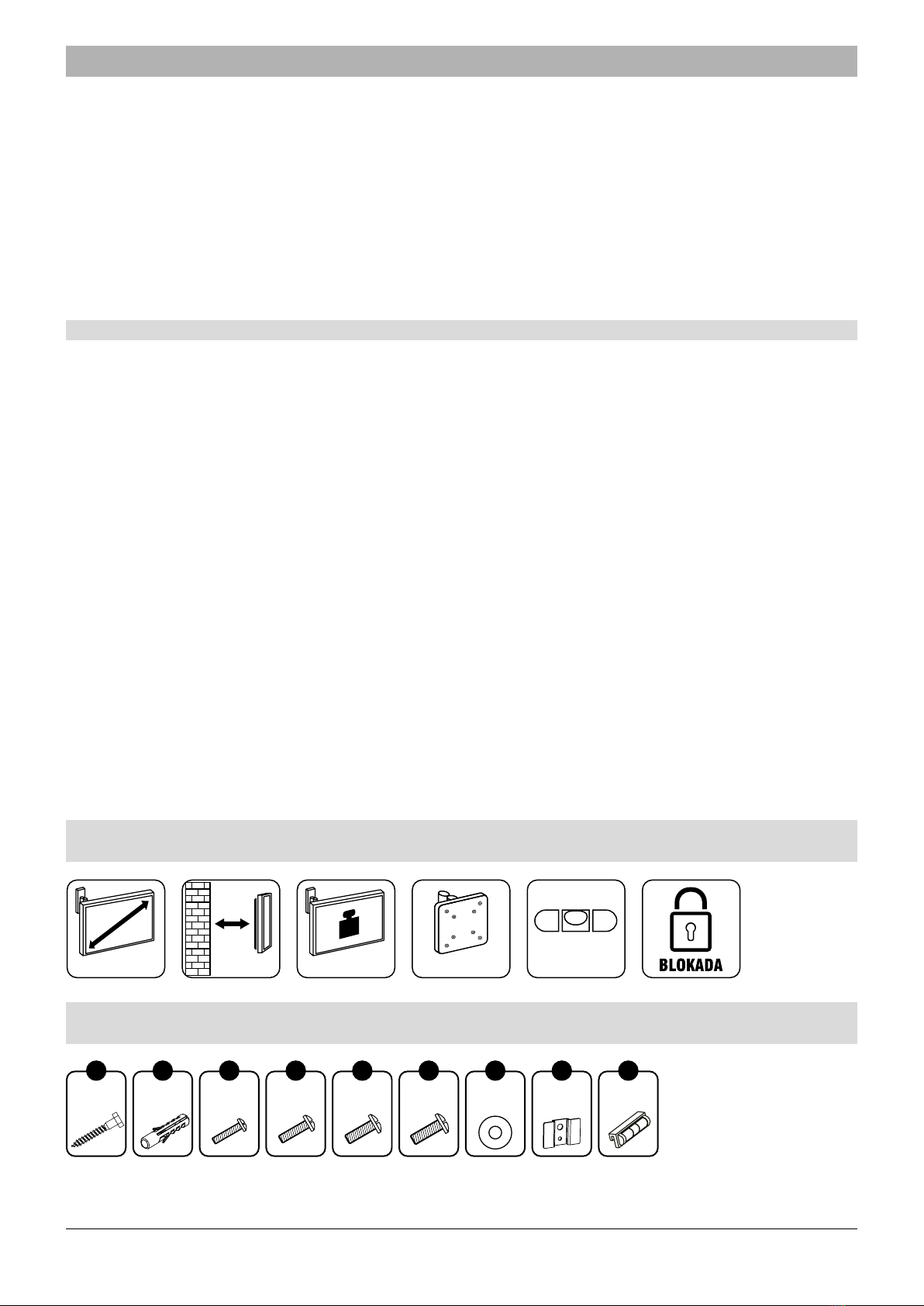 BLOKADA